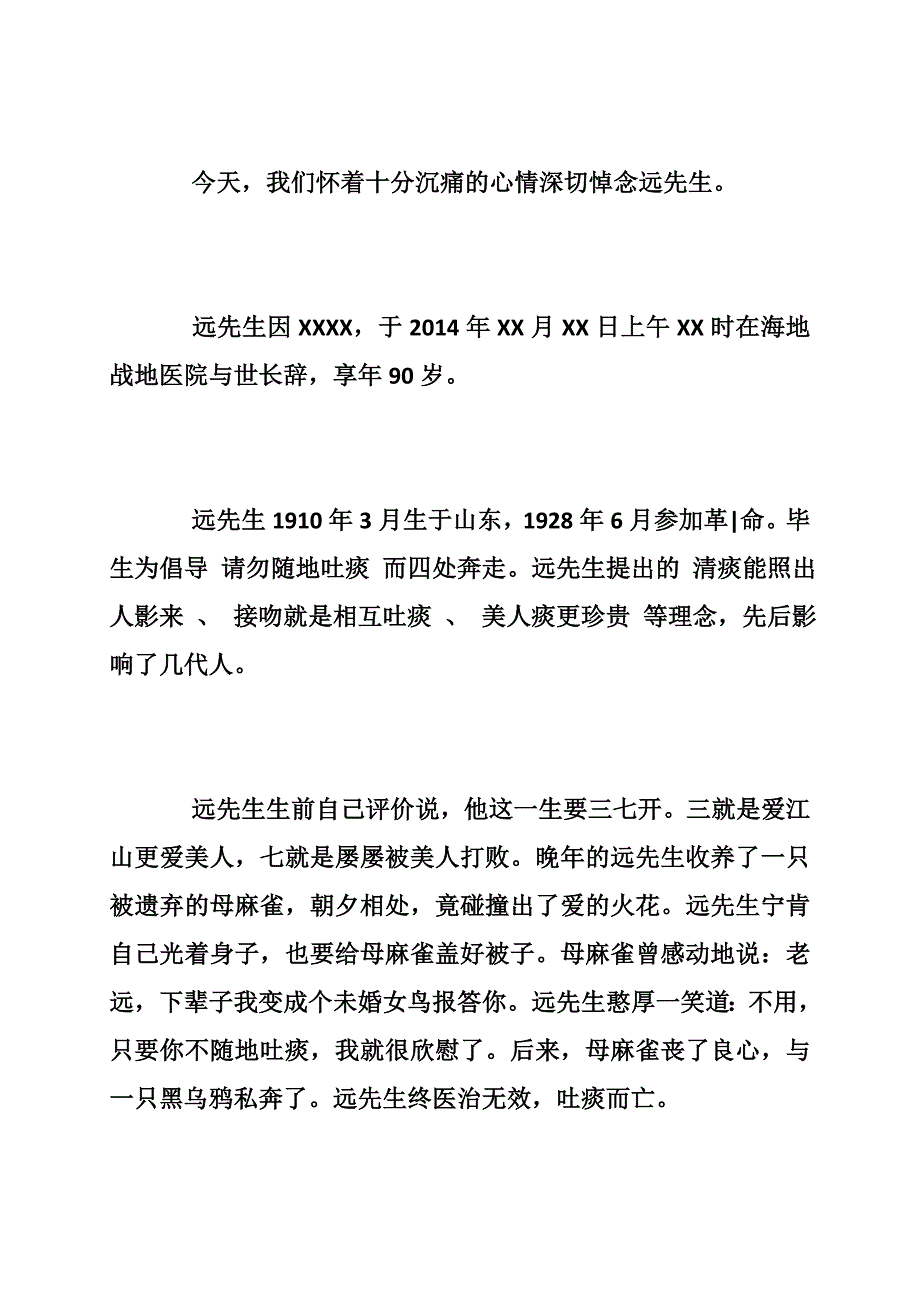 今天，我们怀着十分沉痛的心情深切悼念远先生。

远先生因 XXXX，于 2014 年 XX 月 XX 日上午 XX 时在海地战地医院与世长辞，享年 90 岁。

远先生 1910 年 3 月生于山东，1928 年 6 月参加革|命。毕生为倡导 请勿随地吐痰 而四处奔走。远先生提出的 清痰能照出人影来 、 接吻就是相互吐痰 、 美人痰更珍贵 等理念，先后影响了几代人。

远先生生前自己评价说，他这一生要三七开。三就是爱江山更爱美人，七就是屡屡被美人打败。晚年的远先生收养了一只被遗弃的母麻雀，朝夕相处，竟碰撞出了爱的火花。远先生宁肯自己光着身子，也要给母麻雀盖好被子。母麻雀曾感动地说：老远，下辈子我变成个未婚女鸟报答你。远先生憨厚一笑道：不用，只要你不随地吐痰，我就很欣慰了。后来，母麻雀丧了良心，与一只黑乌鸦私奔了。远先生终医治无效，吐痰而亡。